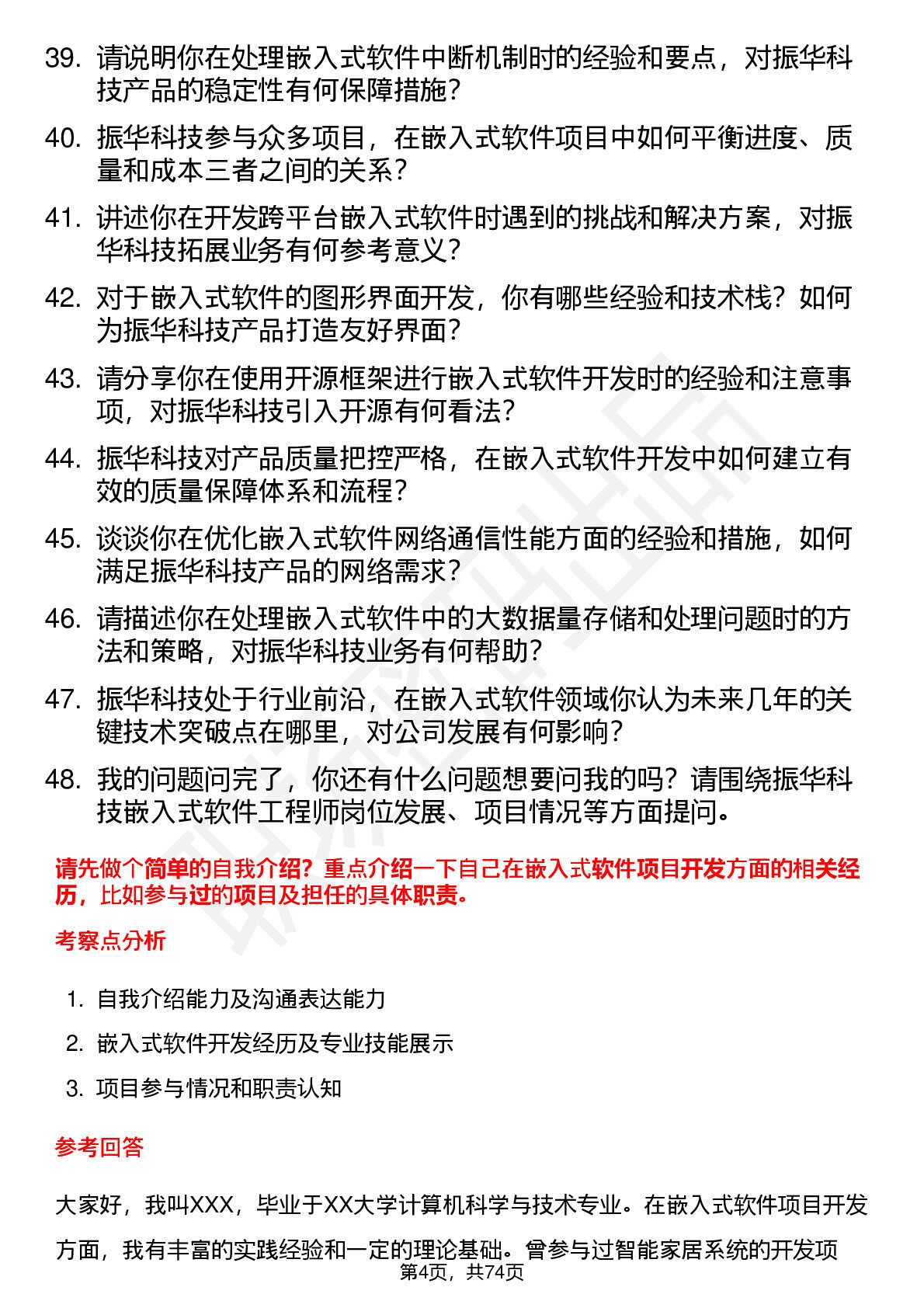 39. 请说明你在处理嵌入式软件中断机制时的经验和要点，对振华科技产品的稳定性有何保障措施？

40. 振华科技参与众多项目，在嵌入式软件项目中如何平衡进度、质量和成本三者之间的关系？

41. 讲述你在开发跨平台嵌入式软件时遇到的挑战和解决方案，对振华科技拓展业务有何参考意义？

42. 对于嵌入式软件的图形界面开发，你有哪些经验和技术栈？如何为振华科技产品打造友好界面？

43. 请分享你在使用开源框架进行嵌入式软件开发时的经验和注意事项，对振华科技引入开源有何看法？

44. 振华科技对产品质量把控严格，在嵌入式软件开发中如何建立有效的质量保障体系和流程？

45. 谈谈你在优化嵌入式软件网络通信性能方面的经验和措施，如何满足振华科技产品的网络需求？

46. 请描述你在处理嵌入式软件中的大数据量存储和处理问题时的方法和策略，对振华科技业务有何帮助？

47. 振华科技处于行业前沿，在嵌入式软件领域你认为未来几年的关键技术突破点在哪里，对公司发展有何影响？

48. 我的问题问完了，你还有什么问题想要问我的吗？请围绕振华科技嵌入式软件工程师岗位发展、项目情况等方面提问。

请先做个简单的自我介绍？重点介绍一下自己在嵌入式软件项目开发方面的相关经历，比如参与过的项目及担任的具体职责。

考察点分析

1. 自我介绍能力及沟通表达能力
2. 嵌入式软件开发经历及专业技能展示
3. 项目参与情况和职责认知

参考回答

大家好，我叫XXX，毕业于XX大学计算机科学与技术专业。在嵌入式软件项目开发方面，我有丰富的实践经验和一定的理论基础。曾参与过智能家居系统的开发项

第4页，共74页